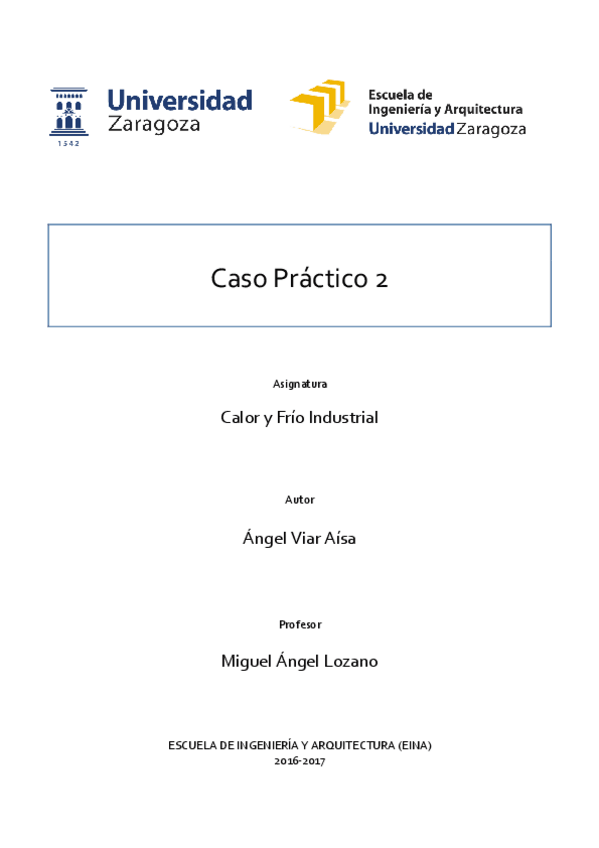 1542
Universidad Zaragoza

Escuela de Ingeniería y Arquitectura
Universidad Zaragoza

Caso Práctico 2

Asignatura

Calor y Frío Industrial

Autor

Ángel Viar Aísa

Profesor

Miguel Ángel Lozano

ESCUELA DE INGENIERÍA Y ARQUITECTURA (EINA)
2016-2017